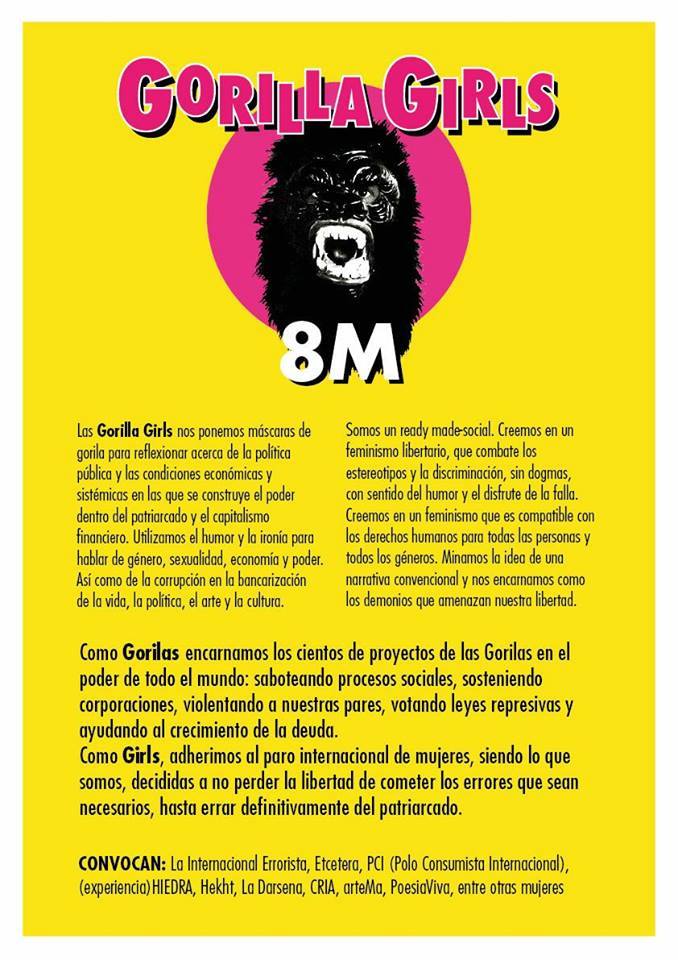 GORILLA GIRLS

8M

Las Gorilla Girls nos ponemos máscaras de gorila para reflexionar acerca de la política pública y las condiciones económicas y sistémicas en las que se construye el poder dentro del patriarcado y el capitalismo financiero. Utilizamos el humor y la ironía para hablar de género, sexualidad, economía y poder. Así como de la corrupción en la bancarización de la vida, la política, el arte y la cultura.

Somos un ready made-social. Creemos en un feminismo libertario, que combate los estereotipos y la discriminación, sin dogmas, con sentido del humor y el disfrute de la falla. Creemos en un feminismo que es compatible con los derechos humanos para todas las personas y todos los géneros. Minamos la idea de una narrativa convencional y nos encarnamos como los demonios que amenazan nuestra libertad.

Como Gorilas encarnamos los cientos de proyectos de las Gorilas en el poder de todo el mundo: saboteando procesos sociales, sosteniendo corporaciones, violentando a nuestras pares, votando leyes represivas y ayudando al crecimiento de la deuda.
Como Girls, adherimos al paro internacional de mujeres, siendo lo que somos, decididas a no perder la libertad de cometer los errores que sean necesarios, hasta errar definitivamente del patriarcado.

CONVOCAN: La Internacional Errorista, Etcetera, PCI (Polo Consumista Internacional), (experiencia)HIEDRA, Hekht, La Darsena, CRIA, arteMa, PoesiaViva, entre otras mujeres